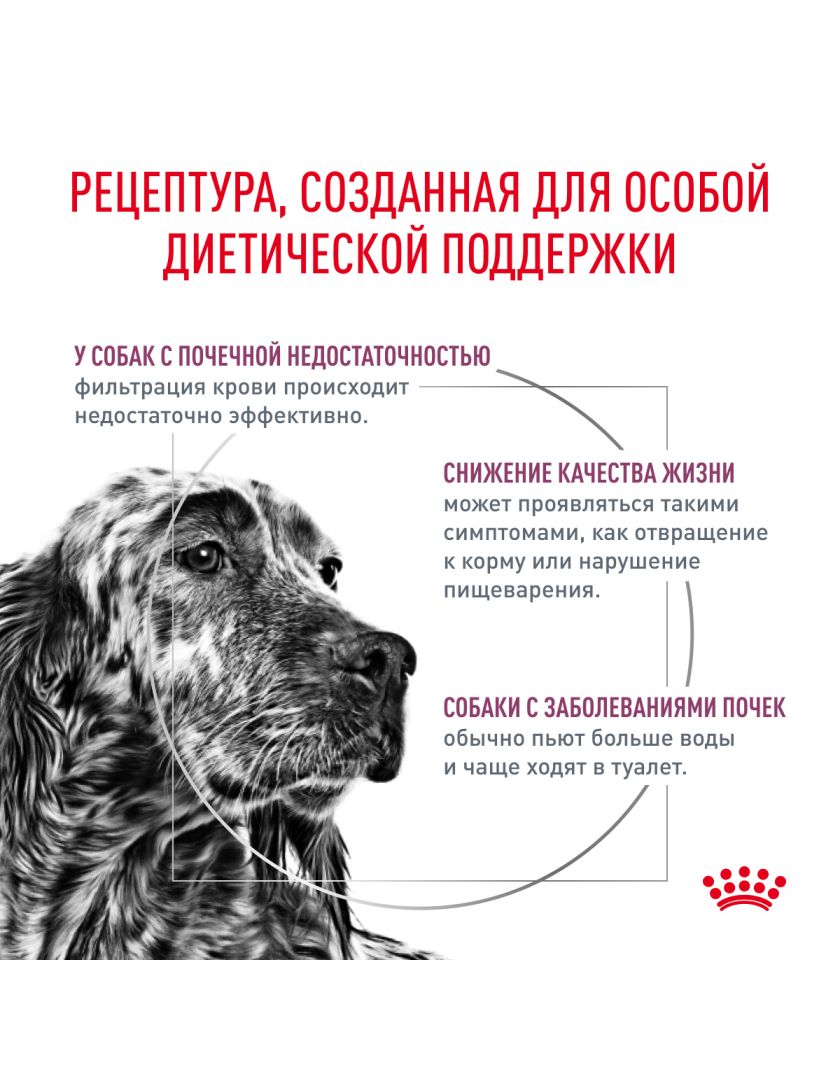 РЕЦЕПТУРА, СОЗДАННАЯ ДЛЯ ОСОБОЙ ДИЕТИЧЕСКОЙ ПОДДЕРЖКИ

У СОБАК С ПОЧЕЧНОЙ НЕДОСТАТОЧНОСТЬЮ фильтрация крови происходит недостаточно эффективно.

СНИЖЕНИЕ КАЧЕСТВА ЖИЗНИ может проявляться такими симптомами, как отвращение к корму или нарушение пищеварения.

СОБАКИ С ЗАБОЛЕВАНИЯМИ ПОЧЕК обычно пьют больше воды и чаще ходят в туалет.